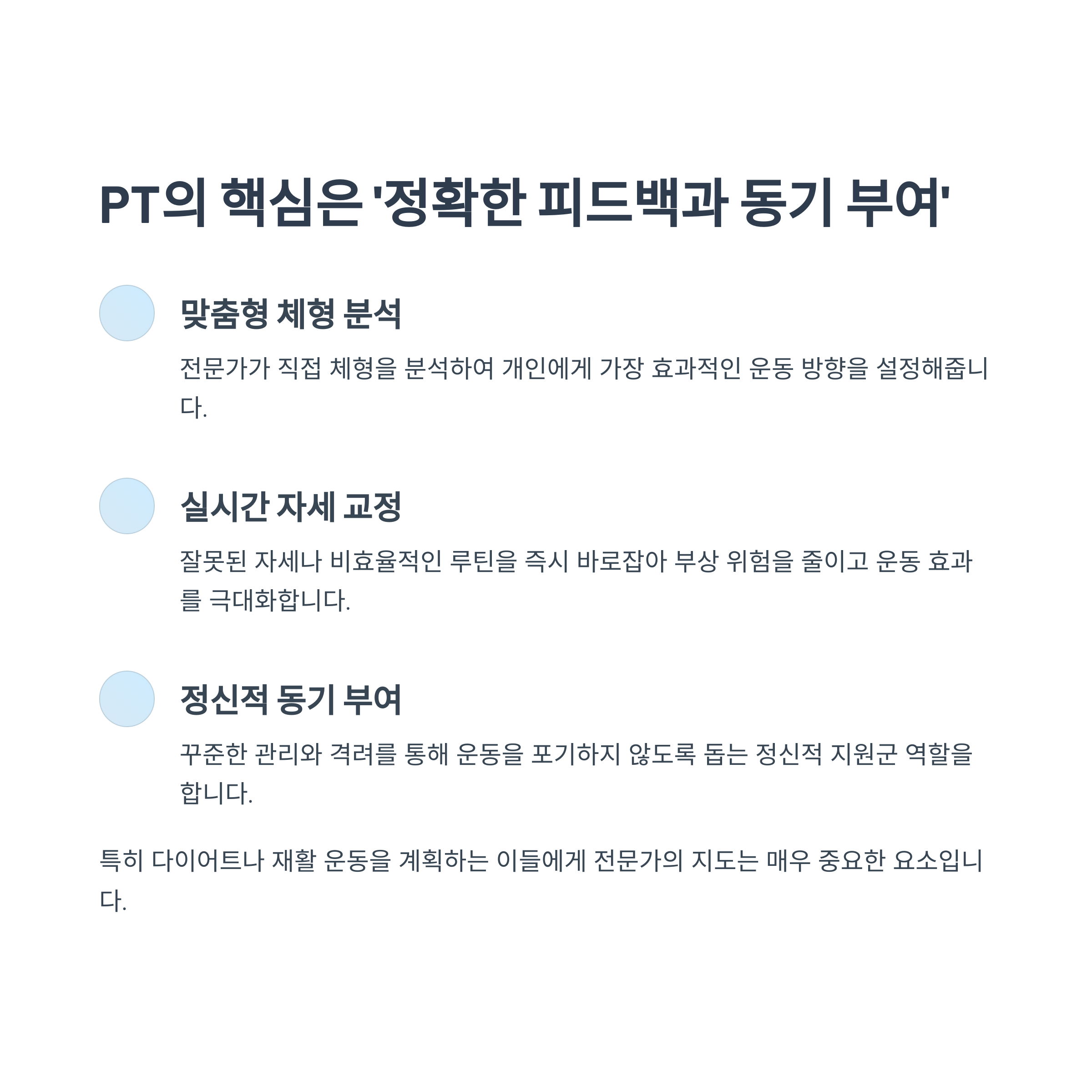 PT의 핵심은 '정확한 피드백과 동기 부여'

맞춤형 체형 분석

전문가가 직접 체형을 분석하여 개인에게 가장 효과적인 운동 방향을 설정해줍니다.

실시간 자세 교정

잘못된 자세나 비효율적인 루틴을 즉시 바로잡아 부상 위험을 줄이고 운동 효과를 극대화합니다.

정신적 동기 부여

꾸준한 관리와 격려를 통해 운동을 포기하지 않도록 돕는 정신적 지원군 역할을 합니다.

특히 다이어트나 재활 운동을 계획하는 이들에게 전문가의 지도는 매우 중요한 요소입니다.